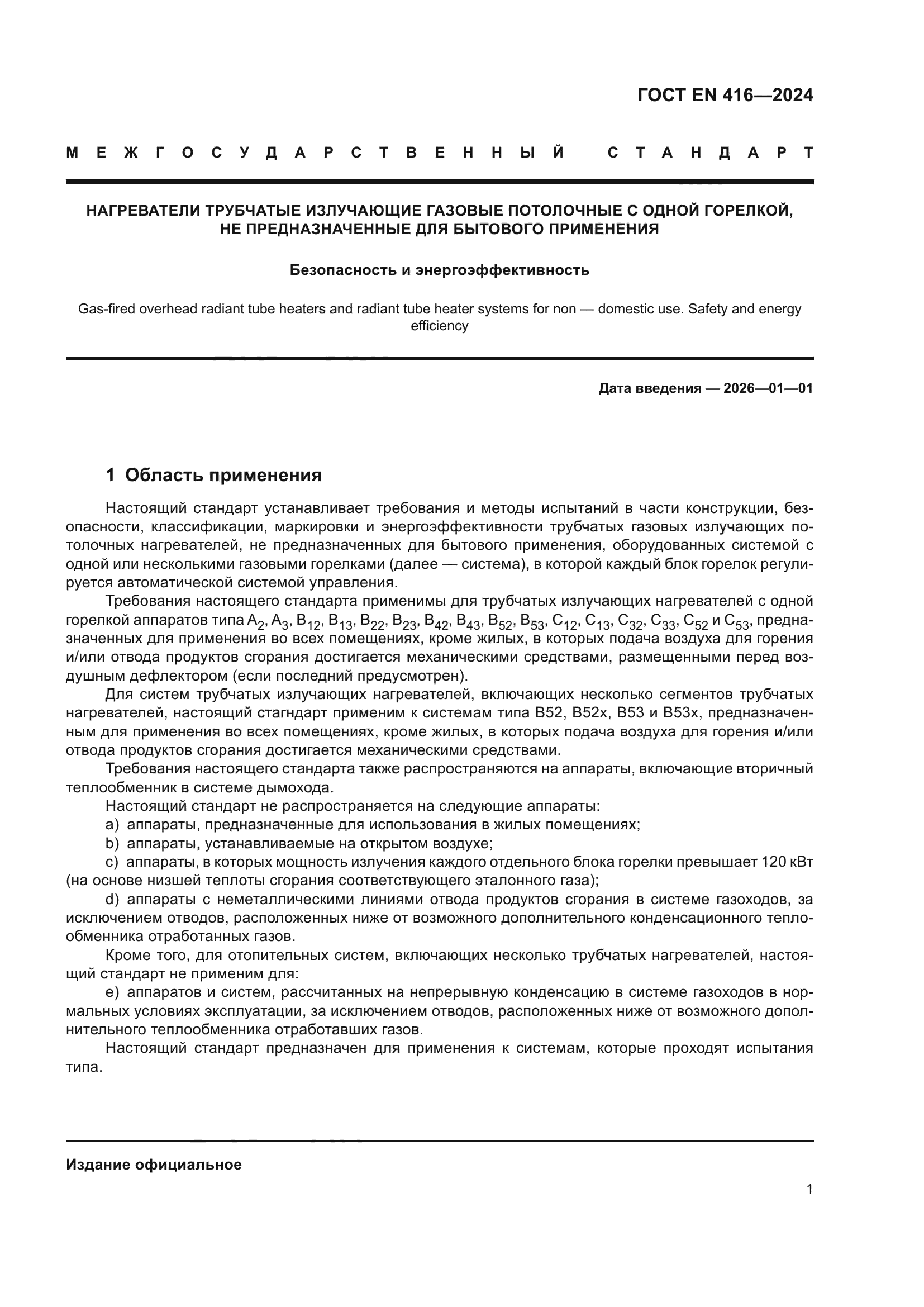 ГОСТ EN 416—2024

МЕЖГОСУДАРСТВЕННЫЙ СТАНДАРТ

НАГРЕВАТЕЛИ ТРУБЧАТЫЕ ИЗЛУЧАЮЩИЕ ГАЗОВЫЕ ПОТОЛОЧНЫЕ С ОДНОЙ ГОРЕЛКОЙ, НЕ ПРЕДНАЗНАЧЕННЫЕ ДЛЯ БЫТОВОГО ПРИМЕНЕНИЯ

Безопасность и энергоэффективность

Gas-fired overhead radiant tube heaters and radiant tube heater systems for non — domestic use. Safety and energy efficiency

Дата введения — 2026—01—01

1 Область применения

Настоящий стандарт устанавливает требования и методы испытаний в части конструкции, безопасности, классификации, маркировки и энергоэффективности трубчатых газовых излучающих потолочных нагревателей, не предназначенных для бытового применения, оборудованных системой с одной или несколькими газовыми горелками (далее — система), в которой каждый блок горелок регулируется автоматической системой управления.

Требования настоящего стандарта применимы для трубчатых излучающих нагревателей с одной горелкой аппаратов типа $A_2$, $A_3$, $B_{12}$, $B_{13}$, $B_{22}$, $B_{23}$, $B_{42}$, $B_{43}$, $B_{52}$, $B_{53}$, $C_{12}$, $C_{13}$, $C_{32}$, $C_{33}$, $C_{52}$ и $C_{53}$, предназначенных для применения во всех помещениях, кроме жилых, в которых подача воздуха для горения и/или отвода продуктов сгорания достигается механическими средствами, размещенными перед воздушным дефлектором (если последний предусмотрен).

Для систем трубчатых излучающих нагревателей, включающих несколько сегментов трубчатых нагревателей, настоящий стагндарт применим к системам типа B52, B52x, B53 и B53x, предназначенным для применения во всех помещениях, кроме жилых, в которых подача воздуха для горения и/или отвода продуктов сгорания достигается механическими средствами.

Требования настоящего стандарта также распространяются на аппараты, включающие вторичный теплообменник в системе дымохода.

Настоящий стандарт не распространяется на следующие аппараты:

a) аппараты, предназначенные для использования в жилых помещениях;

b) аппараты, устанавливаемые на открытом воздухе;

c) аппараты, в которых мощность излучения каждого отдельного блока горелки превышает 120 кВт (на основе низшей теплоты сгорания соответствующего эталонного газа);

d) аппараты с неметаллическими линиями отвода продуктов сгорания в системе газоходов, за исключением отводов, расположенных ниже от возможного дополнительного конденсационного теплообменника отработанных газов.

Кроме того, для отопительных систем, включающих несколько трубчатых нагревателей, настоящий стандарт не применим для:

e) аппаратов и систем, рассчитанных на непрерывную конденсацию в системе газоходов в нормальных условиях эксплуатации, за исключением отводов, расположенных ниже от возможного дополнительного теплообменника отработавших газов.

Настоящий стандарт предназначен для применения к системам, которые проходят испытания типа.

Издание официальное

1